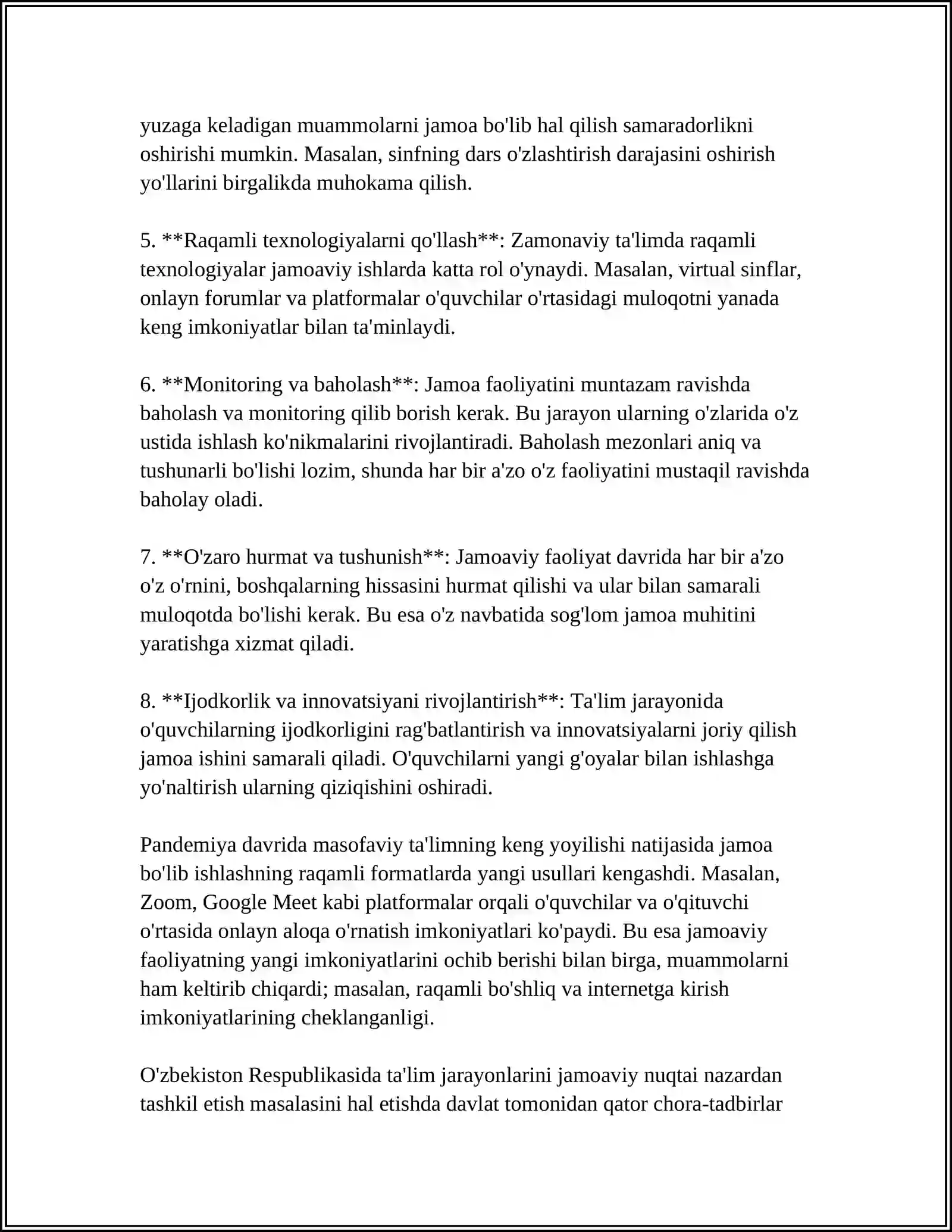 yuzaga keladigan muammolarni jamoa bo'lib hal qilish samaradorlikni oshirishi mumkin. Masalan, sinfning dars o'zlashtirish darajasini oshirish yo'llarini birgalikda muhokama qilish.

5. **Raqamli texnologiyalarni qo'llash**: Zamonaviy ta'limda raqamli texnologiyalar jamoaviy ishlarda katta rol o'ynaydi. Masalan, virtual sinflar, onlayn forumlar va platformalar o'quvchilar o'rtasidagi muloqotni yanada keng imkoniyatlar bilan ta'minlaydi.

6. **Monitoring va baholash**: Jamoa faoliyatini muntazam ravishda baholash va monitoring qilib borish kerak. Bu jarayon ularning o'zlarida o'z ustida ishlash ko'nikmalarini rivojlantiradi. Baholash mezonlari aniq va tushunarli bo'lishi lozim, shunda har bir a'zo o'z faoliyatini mustaqil ravishda baholay oladi.

7. **O'zaro hurmat va tushunish**: Jamoaviy faoliyat davrida har bir a'zo o'z o'rnini, boshqalarning hissasini hurmat qilishi va ular bilan samarali muloqotda bo'lishi kerak. Bu esa o'z navbatida sog'lom jamoa muhitini yaratishga xizmat qiladi.

8. **Ijodkorlik va innovatsiyani rivojlantirish**: Ta'lim jarayonida o'quvchilarning ijodkorligini rag'batlantirish va innovatsiyalarni joriy qilish jamoa ishini samarali qiladi. O'quvchilarni yangi g'oyalar bilan ishlashga yo'naltirish ularning qiziqishini oshiradi.

Pandemiya davrida masofaviy ta'limning keng yoyilishi natijasida jamoa bo'lib ishlashning raqamli formatlarda yangi usullari kengashdi. Masalan, Zoom, Google Meet kabi platformalar orqali o'quvchilar va o'qituvchi o'rtasida onlayn aloqa o'rnatish imkoniyatlari ko'paydi. Bu esa jamoaviy faoliyatning yangi imkoniyatlarini ochib berishi bilan birga, muammolarni ham keltirib chiqardi; masalan, raqamli bo'shliq va internetga kirish imkoniyatlarining cheklanganligi.

O'zbekiston Respublikasida ta'lim jarayonlarini jamoaviy nuqtai nazardan tashkil etish masalasini hal etishda davlat tomonidan qator chora-tadbirlar